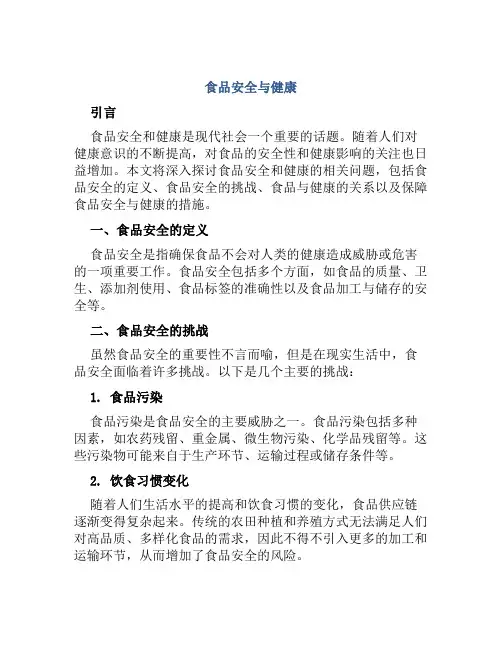 食品安全与健康

引言

食品安全和健康是现代社会一个重要的话题。随着人们对健康意识的不断提高，对食品的安全性和健康影响的关注也日益增加。本文将深入探讨食品安全和健康的相关问题，包括食品安全的定义、食品安全的挑战、食品与健康的关系以及保障食品安全与健康的措施。

一、食品安全的定义

食品安全是指确保食品不会对人类的健康造成威胁或危害的一项重要工作。食品安全包括多个方面，如食品的质量、卫生、添加剂使用、食品标签的准确性以及食品加工与储存的安全等。

二、食品安全的挑战

虽然食品安全的重要性不言而喻，但是在现实生活中，食品安全面临着许多挑战。以下是几个主要的挑战：

1. 食品污染

食品污染是食品安全的主要威胁之一。食品污染包括多种因素，如农药残留、重金属、微生物污染、化学品残留等。这些污染物可能来自于生产环节、运输过程或储存条件等。

2. 饮食习惯变化

随着人们生活水平的提高和饮食习惯的变化，食品供应链逐渐变得复杂起来。传统的农田种植和养殖方式无法满足人们对高品质、多样化食品的需求，因此不得不引入更多的加工和运输环节，从而增加了食品安全的风险。